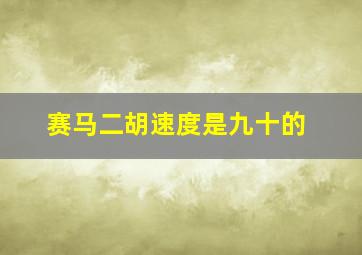 赛马二胡速度是九十的